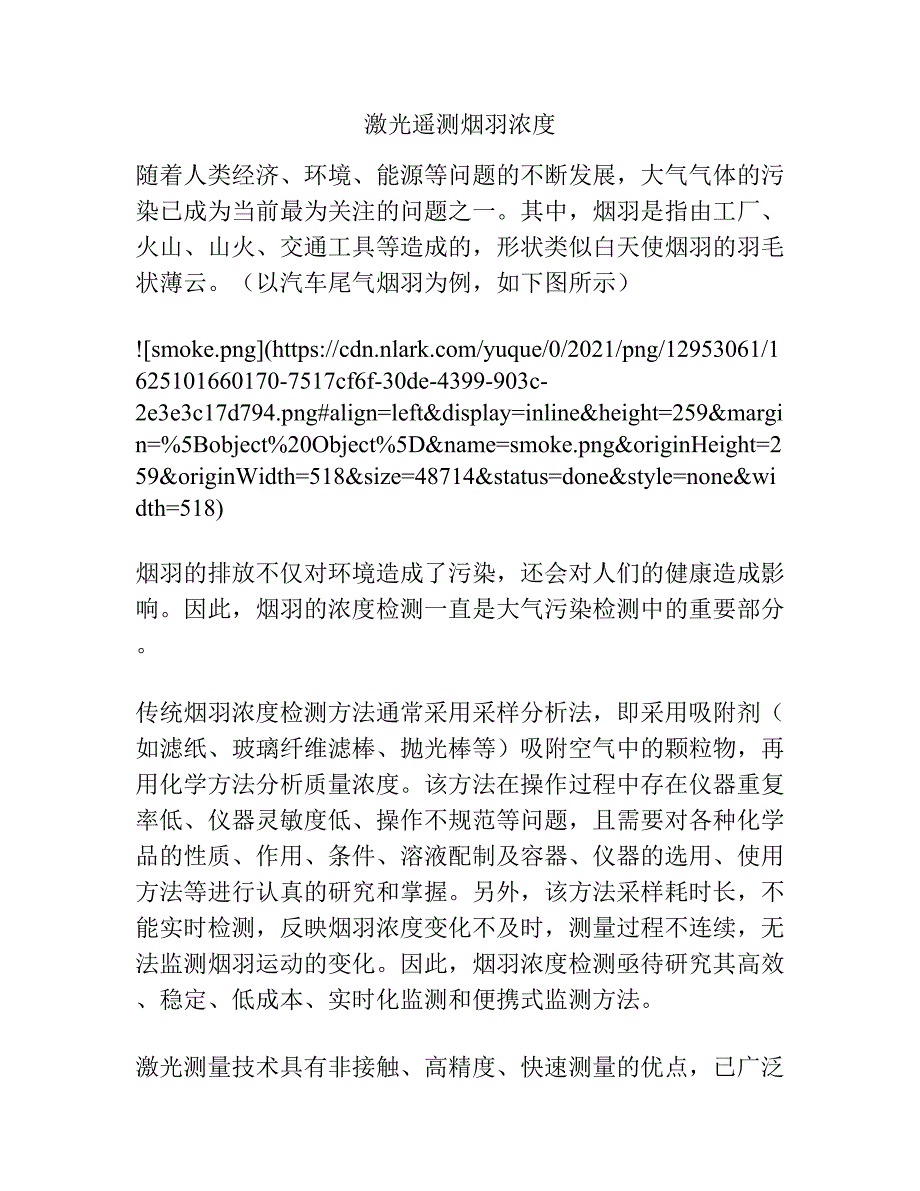 激光遥测烟羽浓度

随着人类经济、环境、能源等问题的不断发展，大气气体的污染已成为当前最为关注的问题之一。其中，烟羽是指由工厂、火山、山火、交通工具等造成的，形状类似白天使烟羽的羽毛状薄云。（以汽车尾气烟羽为例，如下图所示）

![smoke.png](https://cdn.nlark.com/yuque/0/2021/png/12953061/1625101660170-7517cf6f-30de-4399-903c-2e3e3c17d794.png#align=left&display=inline&height=259&margin=%5Bobject%20Object%5D&name=smoke.png&originHeight=259&originWidth=518&size=48714&status=done&style=none&width=518)

烟羽的排放不仅对环境造成了污染，还会对人们的健康造成影响。因此，烟羽的浓度检测一直是大气污染检测中的重要部分。

传统烟羽浓度检测方法通常采用采样分析法，即采用吸附剂（如滤纸、玻璃纤维滤棒、抛光棒等）吸附空气中的颗粒物，再用化学方法分析质量浓度。该方法在操作过程中存在仪器重复率低、仪器灵敏度低、操作不规范等问题，且需要对各种化学品的性质、作用、条件、溶液配制及容器、仪器的选用、使用方法等进行认真的研究和掌握。另外，该方法采样耗时长，不能实时检测，反映烟羽浓度变化不及时，测量过程不连续，无法监测烟羽运动的变化。因此，烟羽浓度检测亟待研究其高效、稳定、低成本、实时化监测和便携式监测方法。

激光测量技术具有非接触、高精度、快速测量的优点，已广泛